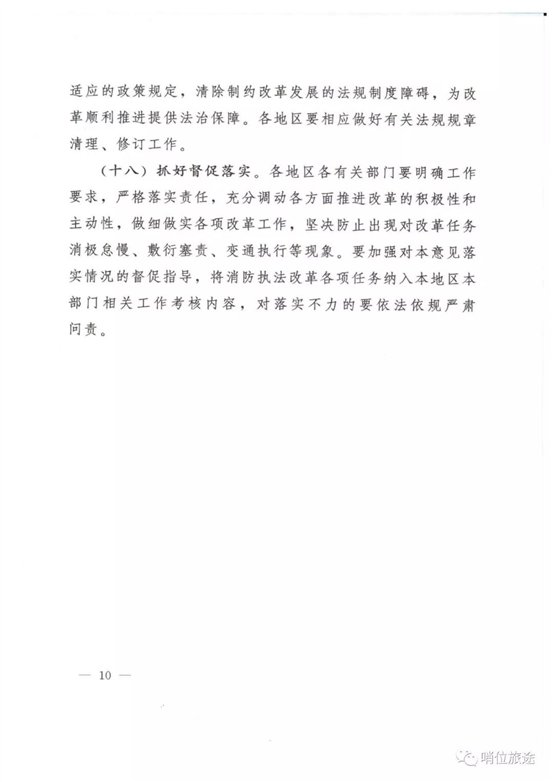 适应的政策规定，清除制约改革发展的法规制度障碍，为改革顺利推进提供法治保障。各地区要相应做好有关法规规章清理、修订工作。

（十八）抓好督促落实。各地区各有关部门要明确工作要求，严格落实责任，充分调动各方面推进改革的积极性和主动性，做细做实各项改革工作，坚决防止出现对改革任务消极怠慢、敷衍塞责、变通执行等现象。要加强对本意见落实情况的督促指导，将消防执法改革各项任务纳入本地区本部门相关工作考核内容，对落实不力的要依法依规严肃问责。

— 10 —

哨位旅途